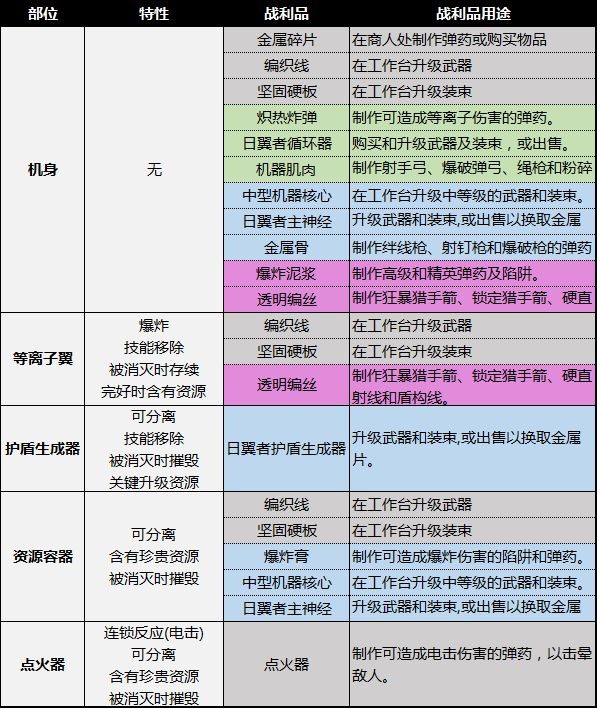 | 部位 | 特性 | 战利品 | 战利品用途 |
|---|---|---|---|
| 机身 | 无 | 金属碎片 | 在商人处制作弹药或购买物品 |
| | | 编织线 | 在工作台升级武器 |
| | | 坚固硬板 | 在工作台升级装束 |
| | | 炽热炸弹 | 制作可造成等离子伤害的弹药。 |
| | | 日翼者循环器 | 购买和升级武器及装束，或出售。 |
| | | 机器肌肉 | 制作射手弓、爆破弹弓、绳枪和粉碎 |
| | | 中型机器核心 | 在工作台升级中等级的武器和装束。 |
| | | 日翼者主神经 | 升级武器和装束,或出售以换取金属 |
| | | 金属骨 | 制作绊线枪、射钉枪和爆破枪的弹药 |
| | | 爆炸泥浆 | 制作高级和精英弹药及陷阱。 |
| | | 透明编丝 | 制作狂暴猎手箭、锁定猎手箭、硬直 |
| 等离子翼 | 爆炸 技能移除 被消灭时存续 完好时含有资源 | 编织线 | 在工作台升级武器 |
| | | 坚固硬板 | 在工作台升级装束 |
| | | 透明编丝 | 制作狂暴猎手箭、锁定猎手箭、硬直射线和盾构线。 |
| 护盾生成器 | 可分离 技能移除 被消灭时摧毁 关键升级资源 | 日翼者护盾生成器 | 升级武器和装束,或出售以换取金属片。 |
| 资源容器 | 可分离 含有珍贵资源 被消灭时摧毁 | 编织线 | 在工作台升级武器 |
| | | 坚固硬板 | 在工作台升级装束 |
| | | 爆炸膏 | 制作可造成爆炸伤害的陷阱和弹药。 |
| | | 中型机器核心 | 在工作台升级中等级的武器和装束。 |
| | | 日翼者主神经 | 升级武器和装束,或出售以换取金属 |
| 点火器 | 连锁反应(电击) 可分离 含有珍贵资源 被消灭时摧毁 | 点火器 | 制作可造成电击伤害的弹药，以击晕敌人。 |